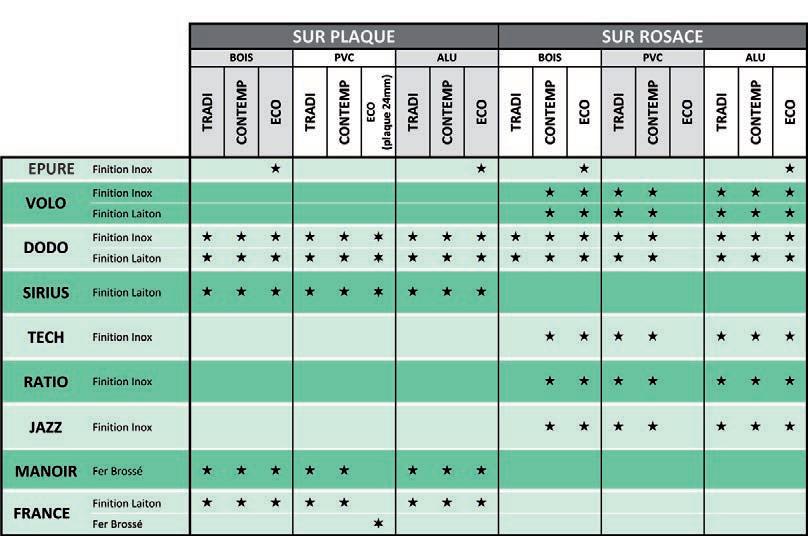 | | | SUR PLAQUE | | | | | | | | | SUR ROSACE | | | | | | | | |
|---|---|---|---|---|---|---|---|---|---|---|---|---|---|---|---|---|---|---|---|
| | | BOIS | | | PVC | | | ALU | | | BOIS | | | PVC | | | ALU | | |
| | | TRADI | CONTEMP | ECO | TRADI | CONTEMP | ECO (plaque 24mm) | TRADI | CONTEMP | ECO | TRADI | CONTEMP | ECO | TRADI | CONTEMP | ECO | TRADI | CONTEMP | ECO |
| EPURE | Finition Inox | | | ★ | | | | | | ★ | | | ★ | | | | | | ★ |
| VOLO | Finition Inox | | | | | | | | | | | ★ | ★ | ★ | ★ | | ★ | ★ | ★ |
| | Finition Laiton | | | | | | | | | | | ★ | ★ | ★ | ★ | | ★ | ★ | ★ |
| DODO | Finition Inox | ★ | ★ | ★ | ★ | ★ | ★ | ★ | ★ | ★ | ★ | ★ | ★ | ★ | ★ | | ★ | ★ | ★ |
| | Finition Laiton | ★ | ★ | ★ | ★ | ★ | ★ | ★ | ★ | ★ | ★ | ★ | ★ | ★ | ★ | | ★ | ★ | ★ |
| SIRIUS | Finition Laiton | ★ | ★ | ★ | ★ | ★ | ★ | ★ | ★ | ★ | | | | | | | | | |
| TECH | Finition Inox | | | | | | | | | | | ★ | ★ | ★ | ★ | | ★ | ★ | ★ |
| RATIO | Finition Inox | | | | | | | | | | | ★ | ★ | ★ | ★ | | ★ | ★ | ★ |
| JAZZ | Finition Inox | | | | | | | | | | | ★ | ★ | ★ | ★ | | ★ | ★ | ★ |
| MANOIR | Fer Brossé | ★ | ★ | ★ | ★ | ★ | | ★ | ★ | ★ | | | | | | | | | |
| FRANCE | Finition Laiton | ★ | ★ | ★ | ★ | ★ | | ★ | ★ | ★ | | | | | | | | | |
| | Fer Brossé | | | | | | ★ | | | | | | | | | | | | |